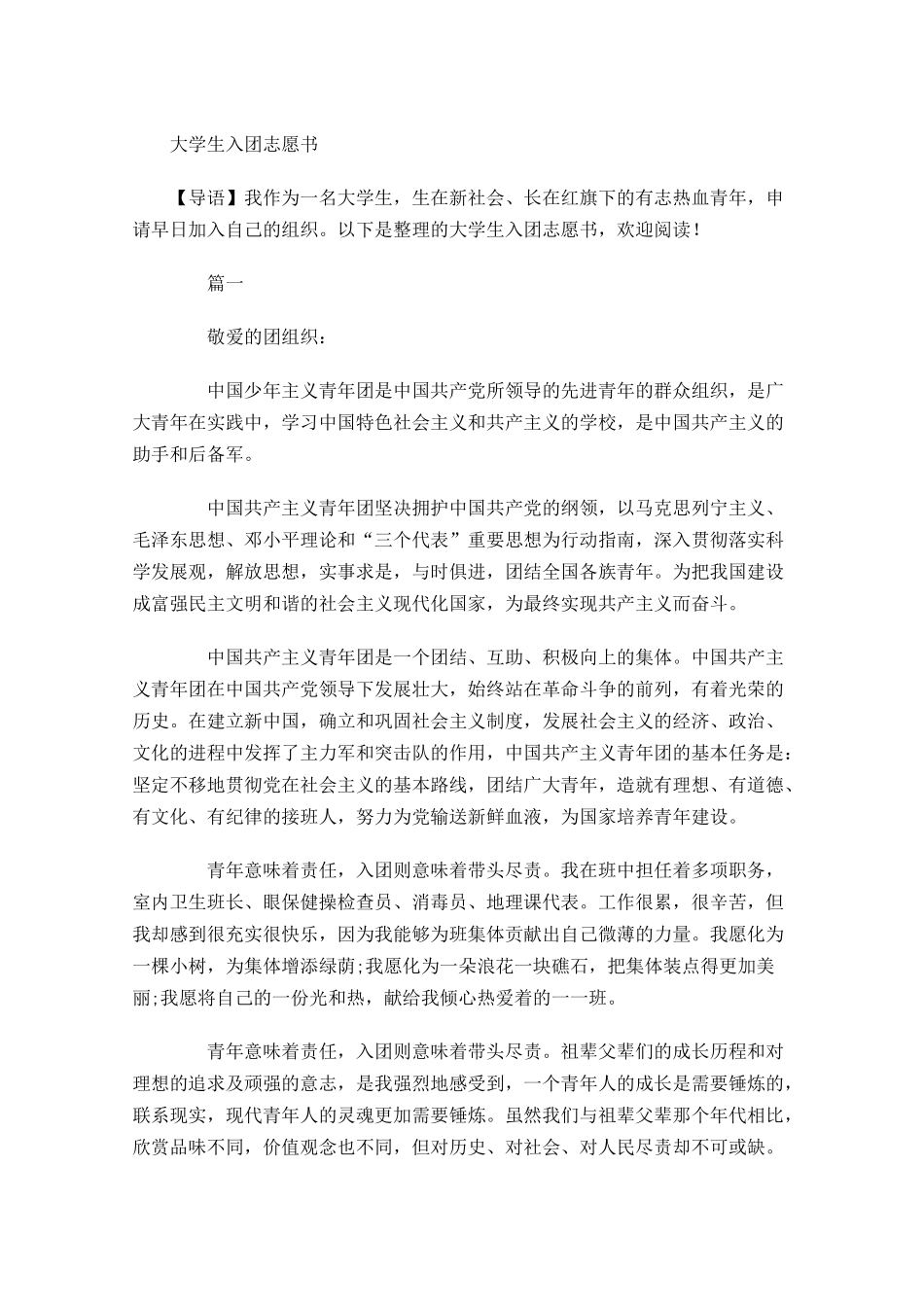 大学生入团志愿书

【导语】我作为一名大学生，生在新社会、长在红旗下的有志热血青年，申请早日加入自己的组织。以下是整理的大学生入团志愿书，欢迎阅读！

篇一

敬爱的团组织：

中国少年主义青年团是中国共产党所领导的先进青年的群众组织，是广大青年在实践中，学习中国特色社会主义和共产主义的学校，是中国共产主义的助手和后备军。

中国共产主义青年团坚决拥护中国共产党的纲领，以马克思列宁主义、毛泽东思想、邓小平理论和“三个代表”重要思想为行动指南，深入贯彻落实科学发展观，解放思想，实事求是，与时俱进，团结全国各族青年。为把我国建设成富强民主文明和谐的社会主义现代化国家，为最终实现共产主义而奋斗。

中国共产主义青年团是一个团结、互助、积极向上的集体。中国共产主义青年团在中国共产党领导下发展壮大，始终站在革命斗争的前列，有着光荣的历史。在建立新中国，确立和巩固社会主义制度，发展社会主义的经济、政治、文化的进程中发挥了主力军和突击队的作用，中国共产主义青年团的基本任务是：坚定不移地贯彻党在社会主义的基本路线，团结广大青年，造就有理想、有道德、有文化、有纪律的接班人，努力为党输送新鲜血液，为国家培养青年建设。

青年意味着责任，入团则意味着带头尽责。我在班中担任着多项职务，室内卫生班长、眼保健操检查员、消毒员、地理课代表。工作很累，很辛苦，但我却感到很充实很快乐，因为我能够为班集体贡献出自己微薄的力量。我愿化为一棵小树，为集体增添绿荫;我愿化为一朵浪花一块礁石，把集体装点得更加美丽;我愿将自己的一份光和热，献给我倾心热爱着的一一班。

青年意味着责任，入团则意味着带头尽责。祖辈父辈们的成长历程和对理想的追求及顽强的意志，是我强烈地感受到，一个青年人的成长是需要锤炼的，联系现实，现代青年人的灵魂更加需要锤炼。虽然我们与祖辈父辈那个年代相比，欣赏品味不同，价值观念也不同，但对历史、对社会、对人民尽责却不可或缺。